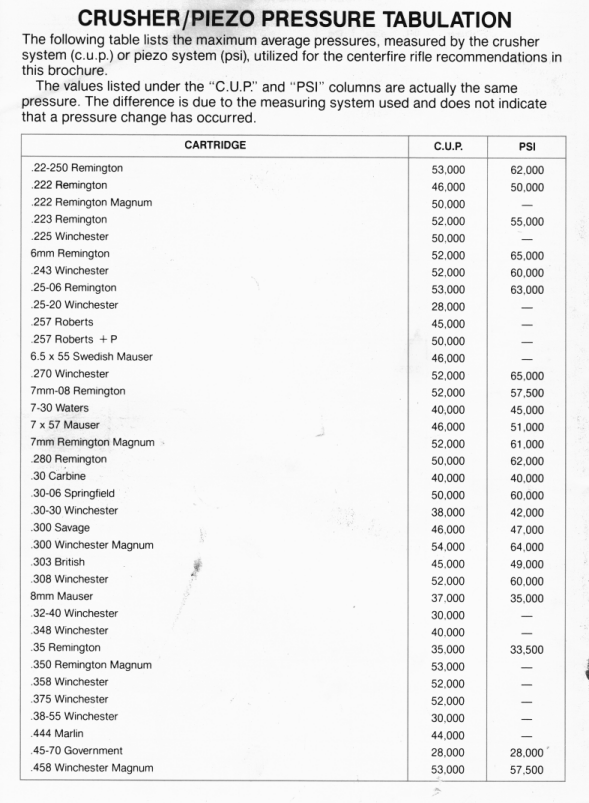 CRUSHER/PIEZO PRESSURE TABULATION

The following table lists the maximum average pressures, measured by the crusher system (c.u.p.) or piezo system (psi), utilized for the centerfire rifle recommendations in this brochure.

The values listed under the "C.U.P." and "PSI" columns are actually the same pressure. The difference is due to the measuring system used and does not indicate that a pressure change has occurred.

| CARTRIDGE | C.U.P. | PSI |
|---|---|---|
| .22-250 Remington | 53,000 | 62,000 |
| .222 Remington | 46,000 | 50,000 |
| .222 Remington Magnum | 50,000 | — |
| .223 Remington | 52,000 | 55,000 |
| .225 Winchester | 50,000 | — |
| 6mm Remington | 52,000 | 65,000 |
| .243 Winchester | 52,000 | 60,000 |
| .25-06 Remington | 53,000 | 63,000 |
| .25-20 Winchester | 28,000 | — |
| .257 Roberts | 45,000 | — |
| .257 Roberts + P | 50,000 | — |
| 6.5 x 55 Swedish Mauser | 46,000 | — |
| .270 Winchester | 52,000 | 65,000 |
| 7mm-08 Remington | 52,000 | 57,500 |
| 7-30 Waters | 40,000 | 45,000 |
| 7 x 57 Mauser | 46,000 | 51,000 |
| 7mm Remington Magnum | 52,000 | 61,000 |
| .280 Remington | 50,000 | 62,000 |
| .30 Carbine | 40,000 | 40,000 |
| .30-06 Springfield | 50,000 | 60,000 |
| .30-30 Winchester | 38,000 | 42,000 |
| .300 Savage | 46,000 | 47,000 |
| .300 Winchester Magnum | 54,000 | 64,000 |
| .303 British | 45,000 | 49,000 |
| .308 Winchester | 52,000 | 60,000 |
| 8mm Mauser | 37,000 | 35,000 |
| .32-40 Winchester | 30,000 | — |
| .348 Winchester | 40,000 | — |
| .35 Remington | 35,000 | 33,500 |
| .350 Remington Magnum | 53,000 | — |
| .358 Winchester | 52,000 | — |
| .375 Winchester | 52,000 | — |
| .38-55 Winchester | 30,000 | — |
| .444 Marlin | 44,000 | — |
| .45-70 Government | 28,000 | 28,000 |
| .458 Winchester Magnum | 53,000 | 57,500 |